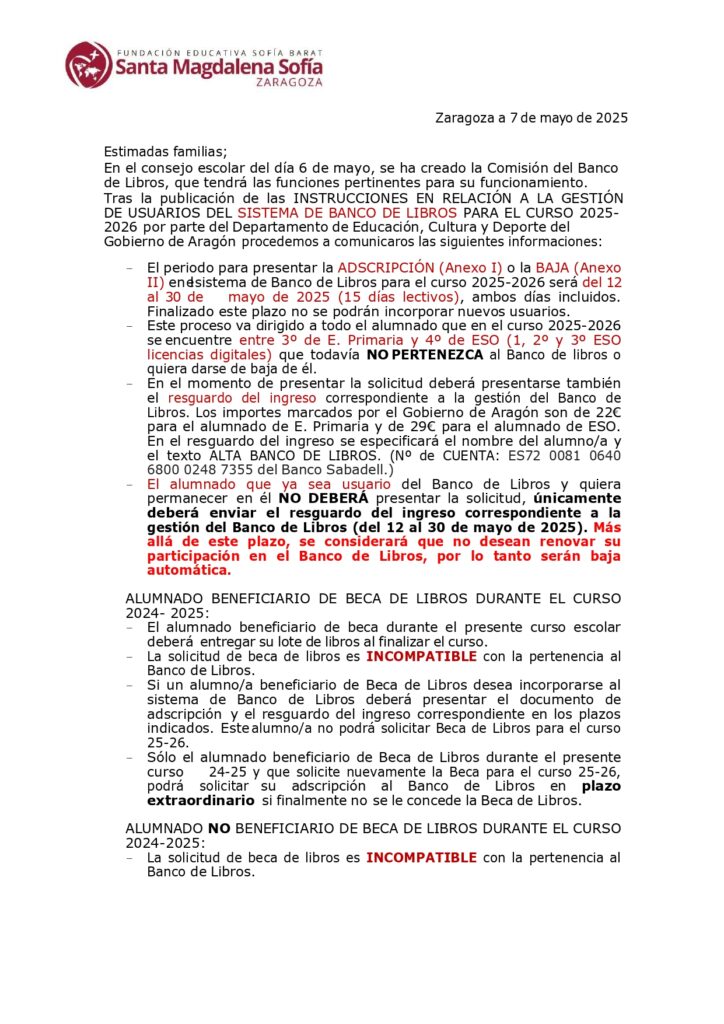 FUNDACIÓN EDUCATIVA SOFÍA BARAT
Santa Magdalena Sofía
ZARAGOZA

Zaragoza a 7 de mayo de 2025

Estimadas familias;
En el consejo escolar del día 6 de mayo, se ha creado la Comisión del Banco de Libros, que tendrá las funciones pertinentes para su funcionamiento.
Tras la publicación de las INSTRUCCIONES EN RELACIÓN A LA GESTIÓN DE USUARIOS DEL SISTEMA DE BANCO DE LIBROS PARA EL CURSO 2025-2026 por parte del Departamento de Educación, Cultura y Deporte del Gobierno de Aragón procedemos a comunicaros las siguientes informaciones:

- El periodo para presentar la ADSCRIPCIÓN (Anexo I) o la BAJA (Anexo II) enelsistema de Banco de Libros para el curso 2025-2026 será del 12 al 30 de mayo de 2025 (15 días lectivos), ambos días incluidos. Finalizado este plazo no se podrán incorporar nuevos usuarios.
- Este proceso va dirigido a todo el alumnado que en el curso 2025-2026 se encuentre entre 3º de E. Primaria y 4º de ESO (1, 2º y 3º ESO licencias digitales) que todavía NO PERTENEZCA al Banco de libros o quiera darse de baja de él.
- En el momento de presentar la solicitud deberá presentarse también el resguardo del ingreso correspondiente a la gestión del Banco de Libros. Los importes marcados por el Gobierno de Aragón son de 22€ para el alumnado de E. Primaria y de 29€ para el alumnado de ESO. En el resguardo del ingreso se especificará el nombre del alumno/a y el texto ALTA BANCO DE LIBROS. (Nº de CUENTA: ES72 0081 0640 6800 0248 7355 del Banco Sabadell.)
- El alumnado que ya sea usuario del Banco de Libros y quiera permanecer en él NO DEBERÁ presentar la solicitud, únicamente deberá enviar el resguardo del ingreso correspondiente a la gestión del Banco de Libros (del 12 al 30 de mayo de 2025). Más allá de este plazo, se considerará que no desean renovar su participación en el Banco de Libros, por lo tanto serán baja automática.

ALUMNADO BENEFICIARIO DE BECA DE LIBROS DURANTE EL CURSO 2024- 2025:
- El alumnado beneficiario de beca durante el presente curso escolar deberá entregar su lote de libros al finalizar el curso.
- La solicitud de beca de libros es INCOMPATIBLE con la pertenencia al Banco de Libros.
- Si un alumno/a beneficiario de Beca de Libros desea incorporarse al sistema de Banco de Libros deberá presentar el documento de adscripción y el resguardo del ingreso correspondiente en los plazos indicados. Este alumno/a no podrá solicitar Beca de Libros para el curso 25-26.
- Sólo el alumnado beneficiario de Beca de Libros durante el presente curso 24-25 y que solicite nuevamente la Beca para el curso 25-26, podrá solicitar su adscripción al Banco de Libros en plazo extraordinario si finalmente no se le concede la Beca de Libros.

ALUMNADO NO BENEFICIARIO DE BECA DE LIBROS DURANTE EL CURSO 2024-2025:
- La solicitud de beca de libros es INCOMPATIBLE con la pertenencia al Banco de Libros.